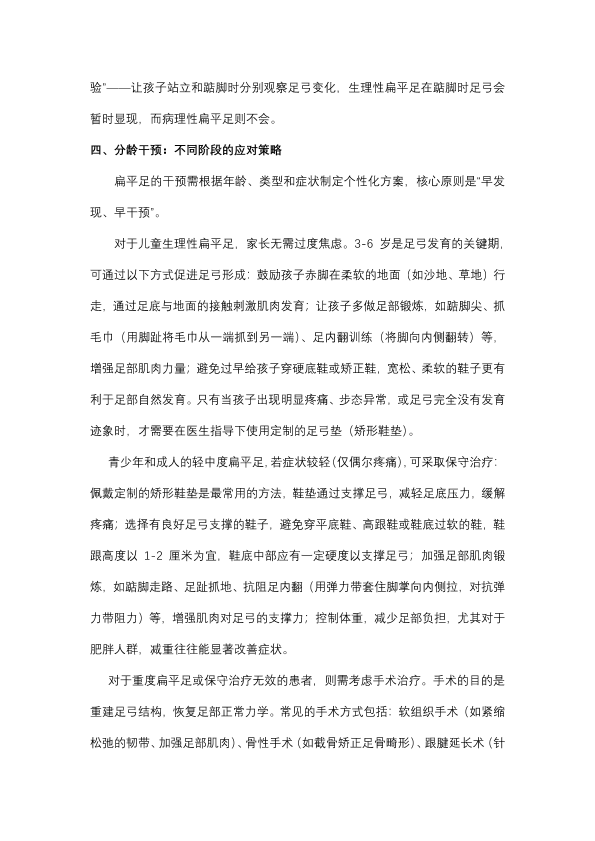 验”——让孩子站立和踮脚时分别观察足弓变化，生理性扁平足在踮脚时足弓会暂时显现，而病理性扁平足则不会。

四、分龄干预：不同阶段的应对策略

扁平足的干预需根据年龄、类型和症状制定个性化方案，核心原则是“早发现、早干预”。

对于儿童生理性扁平足，家长无需过度焦虑。3-6 岁是足弓发育的关键期，可通过以下方式促进足弓形成：鼓励孩子赤脚在柔软的地面（如沙地、草地）行走，通过足底与地面的接触刺激肌肉发育；让孩子多做足部锻炼，如踮脚尖、抓毛巾（用脚趾将毛巾从一端抓到另一端）、足内翻训练（将脚向内侧翻转）等，增强足部肌肉力量；避免过早给孩子穿硬底鞋或矫正鞋，宽松、柔软的鞋子更有利于足部自然发育。只有当孩子出现明显疼痛、步态异常，或足弓完全没有发育迹象时，才需要在医生指导下使用定制的足弓垫（矫形鞋垫）。

青少年和成人的轻中度扁平足，若症状较轻（仅偶尔疼痛），可采取保守治疗：佩戴定制的矫形鞋垫是最常用的方法，鞋垫通过支撑足弓，减轻足底压力，缓解疼痛；选择有良好足弓支撑的鞋子，避免穿平底鞋、高跟鞋或鞋底过软的鞋，鞋跟高度以 1-2 厘米为宜，鞋底中部应有一定硬度以支撑足弓；加强足部肌肉锻炼，如踮脚走路、足趾抓地、抗阻足内翻（用弹力带套住脚掌向内侧拉，对抗弹力带阻力）等，增强肌肉对足弓的支撑力；控制体重，减少足部负担，尤其对于肥胖人群，减重往往能显著改善症状。

对于重度扁平足或保守治疗无效的患者，则需考虑手术治疗。手术的目的是重建足弓结构，恢复足部正常力学。常见的手术方式包括：软组织手术（如紧缩松弛的韧带、加强足部肌肉）、骨性手术（如截骨矫正足骨畸形）、跟腱延长术（针